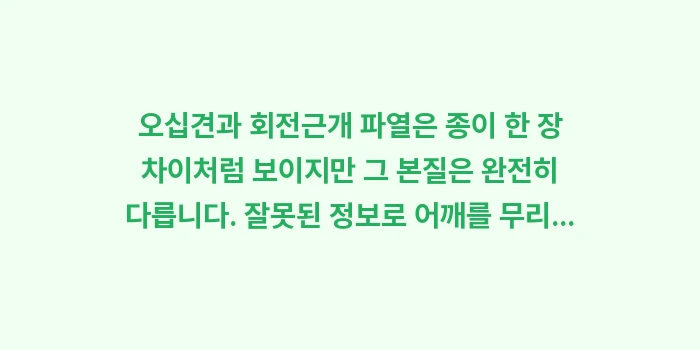 오십견과 회전근개 파열은 종이 한 장 차이처럼 보이지만 그 본질은 완전히 다릅니다. 잘못된 정보로 어깨를 무리...